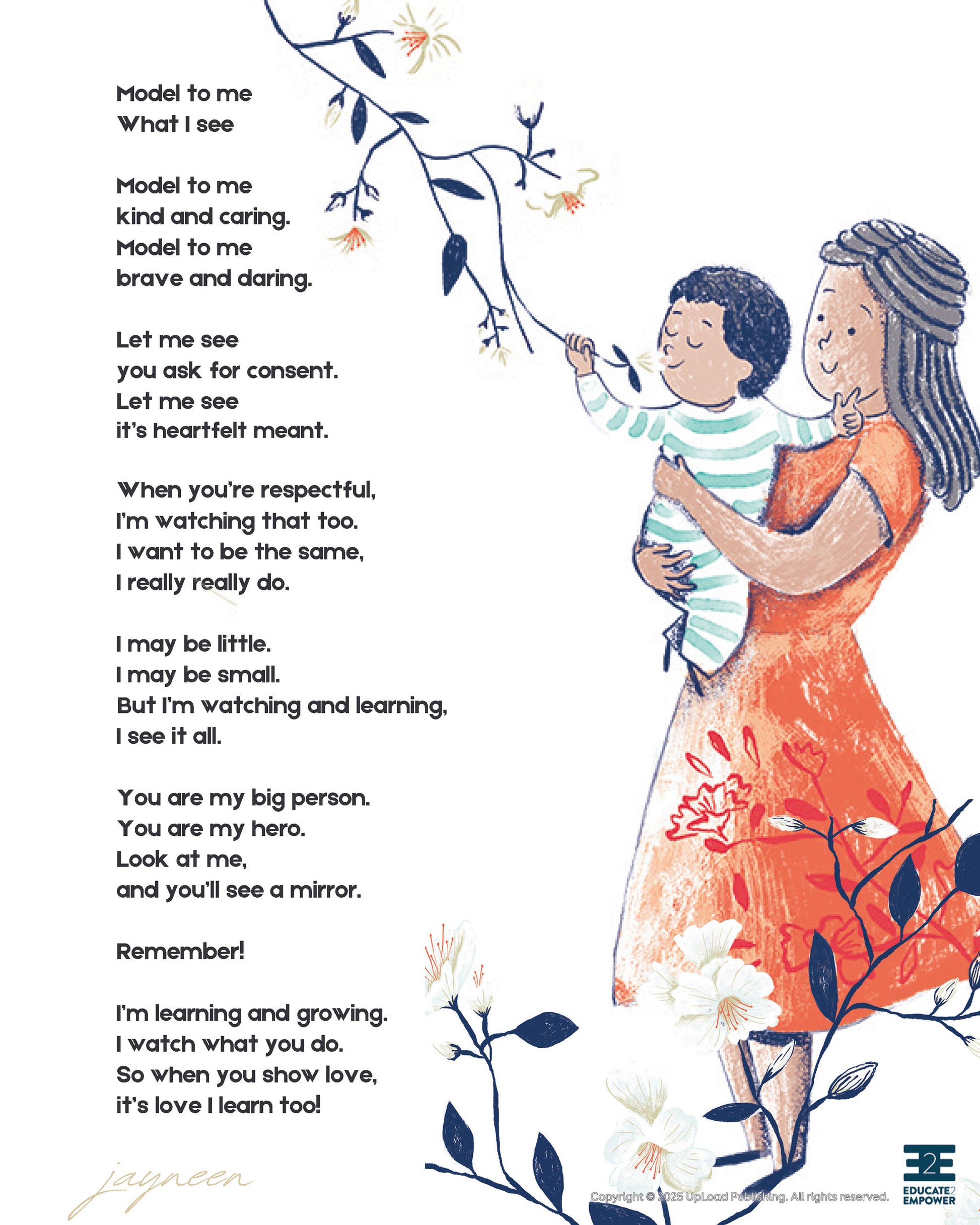 Model to me
What I see

Model to me
kind and caring.
Model to me
brave and daring.

Let me see
you ask for consent.
Let me see
it's heartfelt meant.

When you're respectful,
I'm watching that too.
I want to be the same,
I really really do.

I may be little.
I may be small.
But I'm watching and learning,
I see it all.

You are my big person.
You are my hero.
Look at me,
and you'll see a mirror.

Remember!

I'm learning and growing.
I watch what you do.
So when you show love,
it's love I learn too!

jayneen

Copyright © 2025 UpLoad Publishing. All rights reserved.

E2E
EDUCATE2
EMPOWER